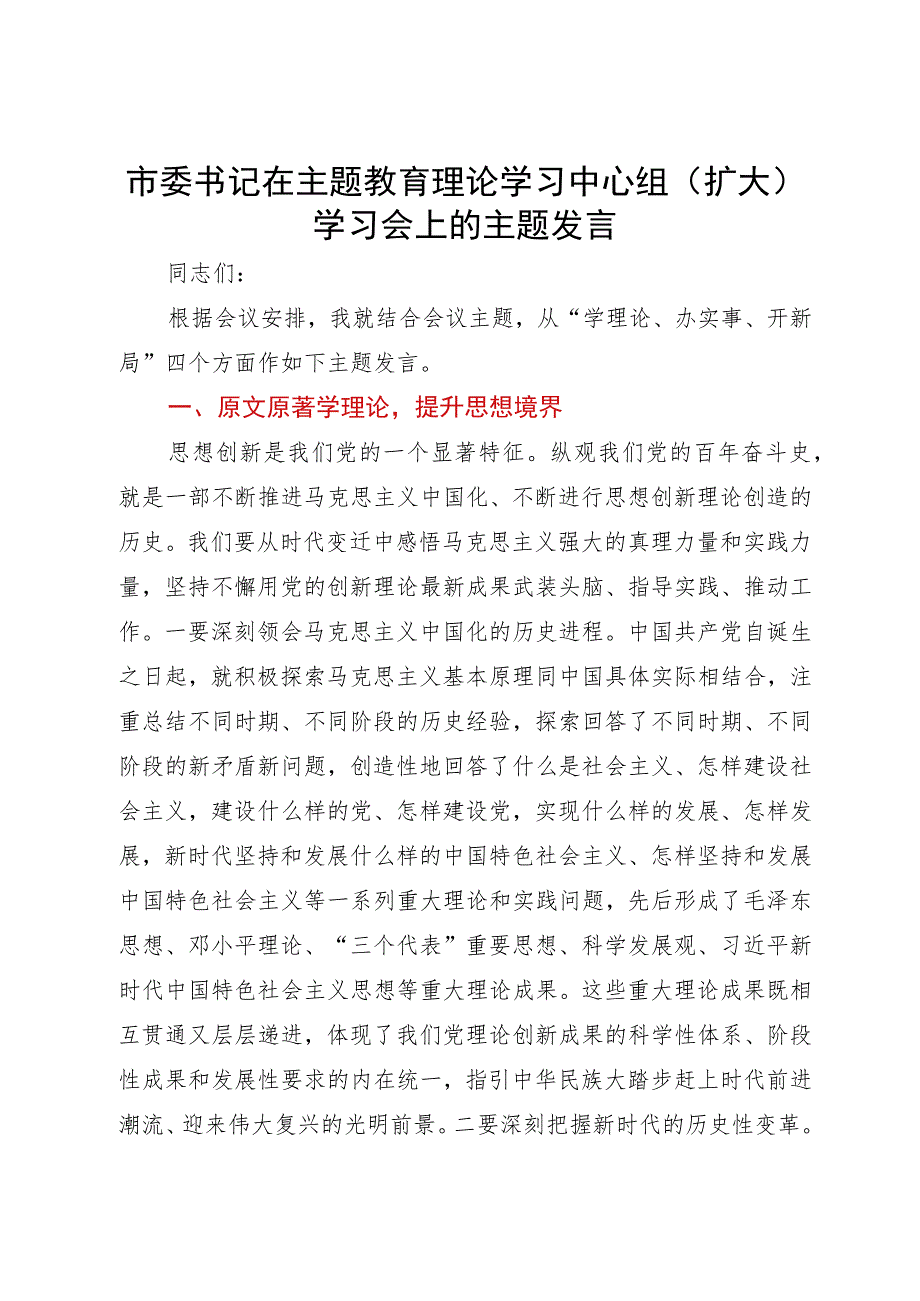 市委书记在主题教育理论学习中心组（扩大）学习会上的主题发言

同志们：

根据会议安排，我就结合会议主题，从“学理论、办实事、开新局”四个方面作如下主题发言。

一、原文原著学理论，提升思想境界

思想创新是我们党的一个显著特征。纵观我们党的百年奋斗史，就是一部不断推进马克思主义中国化、不断进行思想创新理论创造的历史。我们要从时代变迁中感悟马克思主义强大的真理力量和实践力量，坚持不懈用党的创新理论最新成果武装头脑、指导实践、推动工作。一要深刻领会马克思主义中国化的历史进程。中国共产党自诞生之日起，就积极探索马克思主义基本原理同中国具体实际相结合，注重总结不同时期、不同阶段的历史经验，探索回答了不同时期、不同阶段的新矛盾新问题，创造性地回答了什么是社会主义、怎样建设社会主义，建设什么样的党、怎样建设党，实现什么样的发展、怎样发展，新时代坚持和发展什么样的中国特色社会主义、怎样坚持和发展中国特色社会主义等一系列重大理论和实践问题，先后形成了毛泽东思想、邓小平理论、“三个代表”重要思想、科学发展观、习近平新时代中国特色社会主义思想等重大理论成果。这些重大理论成果既相互贯通又层层递进，体现了我们党理论创新成果的科学性体系、阶段性成果和发展性要求的内在统一，指引中华民族大踏步赶上时代前进潮流、迎来伟大复兴的光明前景。二要深刻把握新时代的历史性变革。